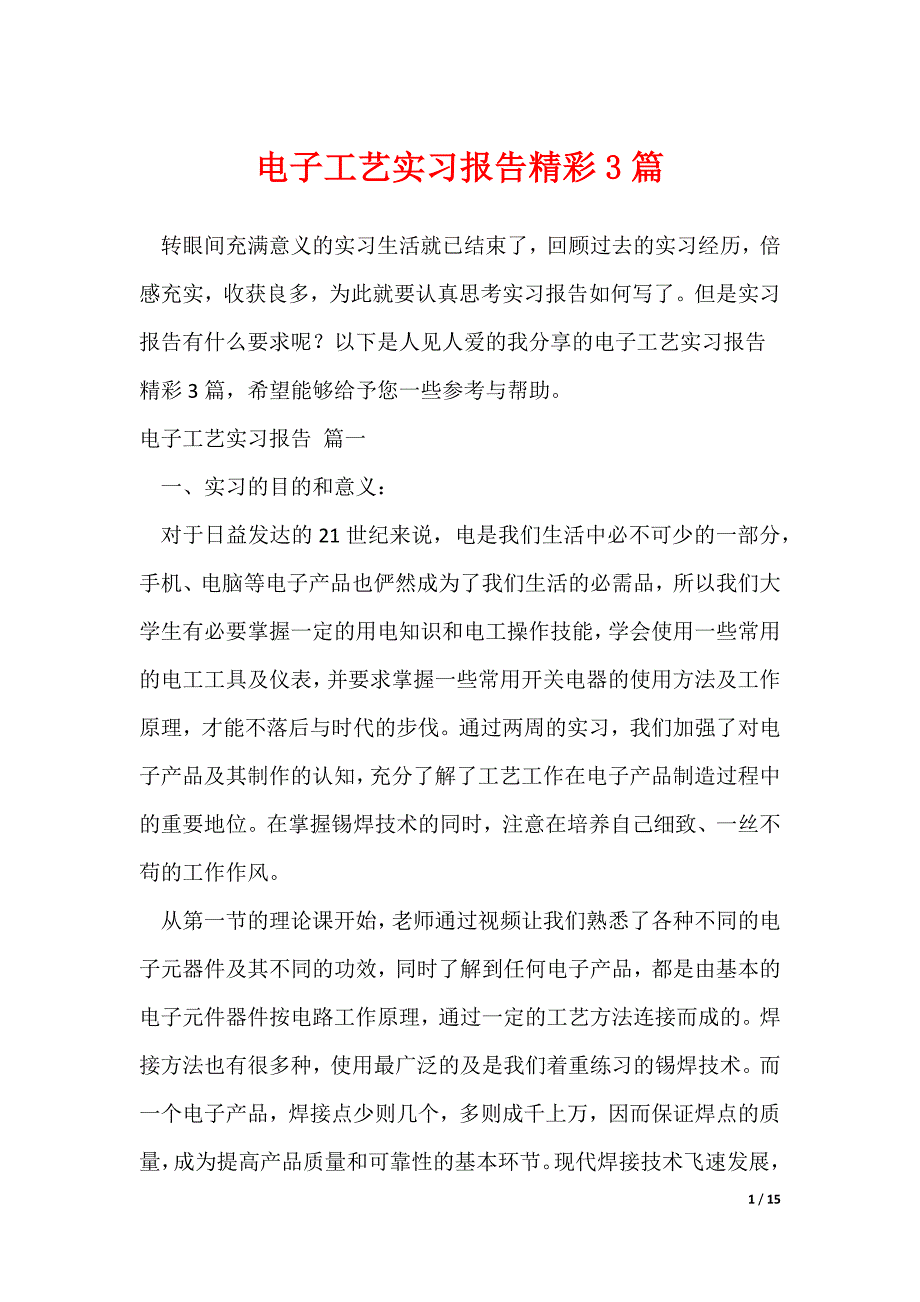 电子工艺实习报告精彩3篇

转眼间充满意义的实习生活就已结束了，回顾过去的实习经历，倍感充实，收获良多，为此就要认真思考实习报告如何写了。但是实习报告有什么要求呢？以下是人见人爱的我分享的电子工艺实习报告精彩3篇，希望能够给予您一些参考与帮助。

电子工艺实习报告 篇一

一、实习的目的和意义：

对于日益发达的21世纪来说，电是我们生活中必不可少的一部分，手机、电脑等电子产品也俨然成为了我们生活的必需品，所以我们大学生有必要掌握一定的用电知识和电工操作技能，学会使用一些常用的电工工具及仪表，并要求掌握一些常用开关电器的使用方法及工作原理，才能不落后与时代的步伐。通过两周的实习，我们加强了对电子产品及其制作的认知，充分了解了工艺工作在电子产品制造过程中的重要地位。在掌握锡焊技术的同时，注意在培养自己细致、一丝不苟的工作作风。

从第一节的理论课开始，老师通过视频让我们熟悉了各种不同的电子元器件及其不同的功效，同时了解到任何电子产品，都是由基本的电子元件器件按电路工作原理，通过一定的工艺方法连接而成的。焊接方法也有很多种，使用最广泛的及是我们着重练习的锡焊技术。而一个电子产品，焊接点少则几个，多则成千上万，因而保证焊点的质量，成为提高产品质量和可靠性的基本环节。现代焊接技术飞速发展，

1 / 15